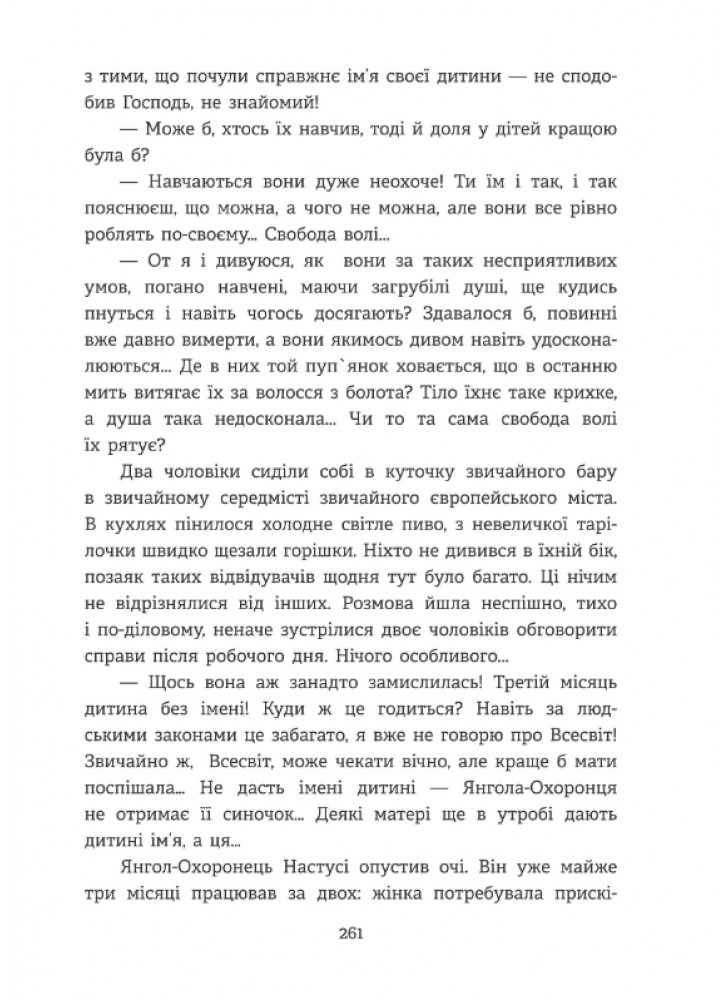 з тими, що почули справжнє ім'я своєї дитини — не сподобив Господь, не знайомий!

— Може б, хтось їх навчив, тоді й доля у дітей кращою була б?

— Навчаються вони дуже неохоче! Ти їм і так, і так пояснюєш, що можна, а чого не можна, але вони все рівно роблять по-своєму... Свобода волі...

— От я і дивуюся, як вони за таких несприятливих умов, погано навчені, маючи загрубілі душі, ще кудись пнуться і навіть чогось досягають? Здавалося б, повинні вже давно вимерти, а вони якимось дивом навіть удосконалюються... Де в них той пуп`янок ховається, що в останню мить витягає їх за волосся з болота? Тіло їхнє таке крихке, а душа така недосконала... Чи то та сама свобода волі їх рятує?

Два чоловіки сиділи собі в куточку звичайного бару в звичайному середмісті звичайного європейського міста. В кухлях пінилося холодне світле пиво, з невеличкої тарілочки швидко щезали горішки. Ніхто не дивився в їхній бік, позаяк таких відвідувачів щодня тут було багато. Ці нічим не відрізнялися від інших. Розмова йшла неспішно, тихо і по-діловому, неначе зустрілися двоє чоловіків обговорити справи після робочого дня. Нічого особливого...

— Щось вона аж занадто замислилась! Третій місяць дитина без імені! Куди ж це годиться? Навіть за людськими законами це забагато, я вже не говорю про Всесвіт! Звичайно ж, Всесвіт, може чекати вічно, але краще б мати поспішала... Не дасть імені дитині — Янгола-Охоронця не отримає її синочок... Деякі матері ще в утробі дають дитині ім'я, а ця...

Янгол-Охоронець Настусі опустив очі. Він уже майже три місяці працював за двох: жінка потребувала прискі-

261